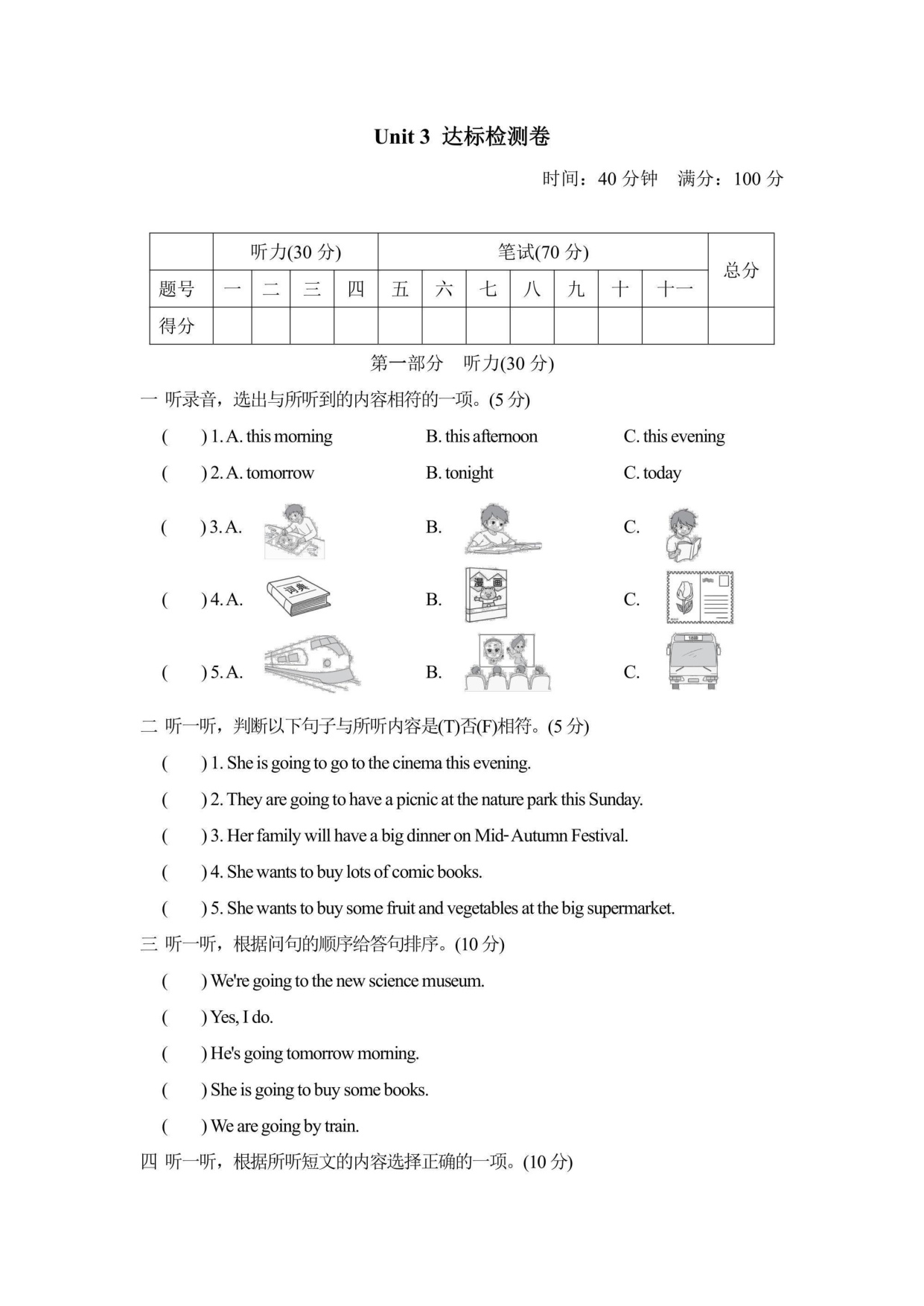 Unit 3 达标检测卷

时间：40 分钟　满分：100 分

| | 听力(30 分) | | | | 笔试(70 分) | | | | | | | 总分 |
|---|---|---|---|---|---|---|---|---|---|---|---|---|
| 题号 | 一 | 二 | 三 | 四 | 五 | 六 | 七 | 八 | 九 | 十 | 十一 | |
| 得分 | | | | | | | | | | | | |

第一部分　听力(30 分)

一 听录音，选出与所听到的内容相符的一项。(5 分)

(　　) 1. A. this morning　B. this afternoon　C. this evening

(　　) 2. A. tomorrow　B. tonight　C. today

(　　) 3. A.　B.　C.

(　　) 4. A. 词典　B. 漫画　C.

(　　) 5. A.　B.　C.

二 听一听，判断以下句子与所听内容是(T)否(F)相符。(5 分)

(　　) 1. She is going to go to the cinema this evening.

(　　) 2. They are going to have a picnic at the nature park this Sunday.

(　　) 3. Her family will have a big dinner on Mid-Autumn Festival.

(　　) 4. She wants to buy lots of comic books.

(　　) 5. She wants to buy some fruit and vegetables at the big supermarket.

三 听一听，根据问句的顺序给答句排序。(10 分)

(　　) We're going to the new science museum.

(　　) Yes, I do.

(　　) He's going tomorrow morning.

(　　) She is going to buy some books.

(　　) We are going by train.

四 听一听，根据所听短文的内容选择正确的一项。(10 分)